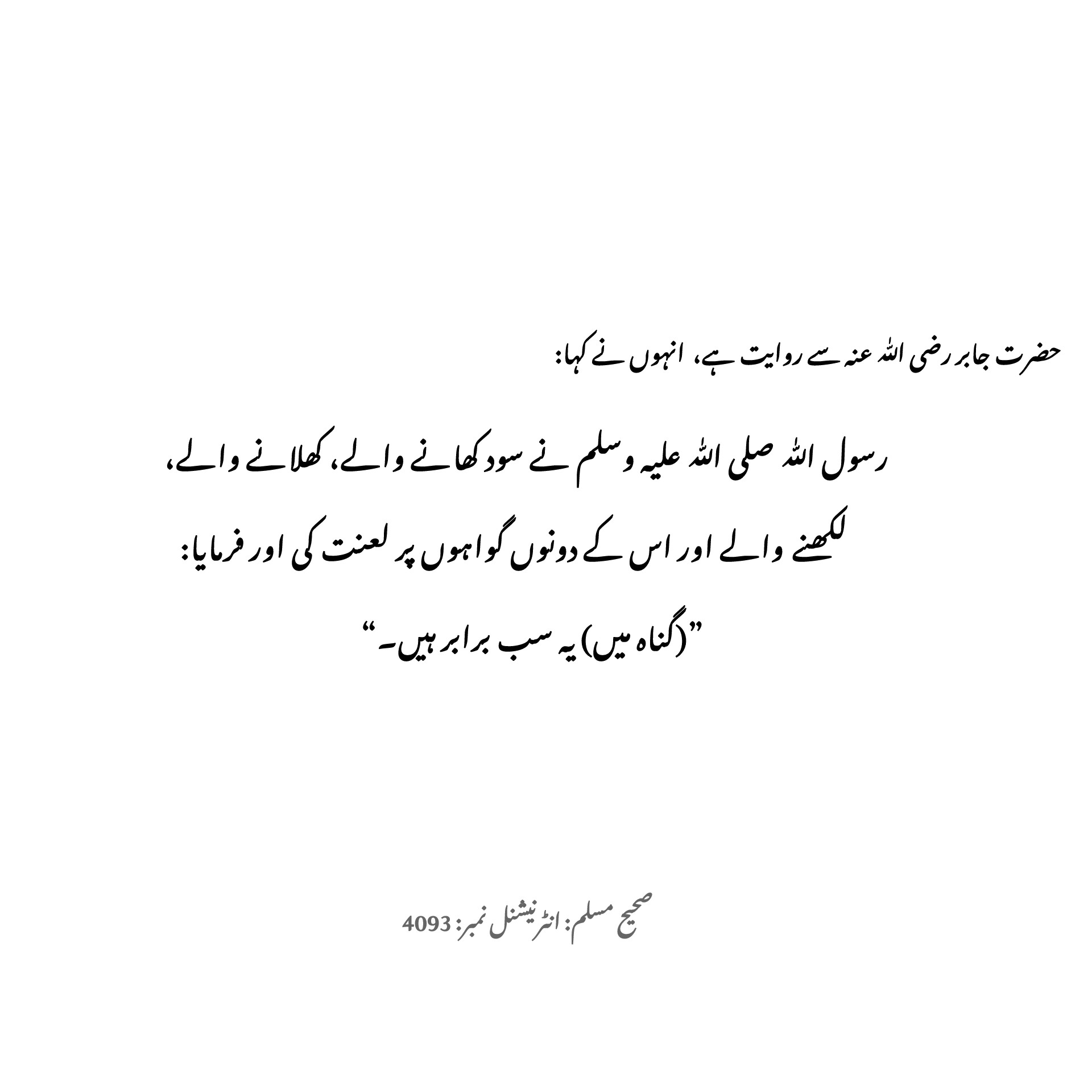 حضرت جابر رضی اللہ عنہ سے روایت ہے، انہوں نے کہا:

رسول اللہ صلی اللہ علیہ وسلم نے سود کھانے والے، کھلانے والے، لکھنے والے اور اس کے دونوں گواہوں پر لعنت کی اور فرمایا: "(گناہ میں) یہ سب برابر ہیں۔"

صحیح مسلم: انٹرنیشنل نمبر: 4093